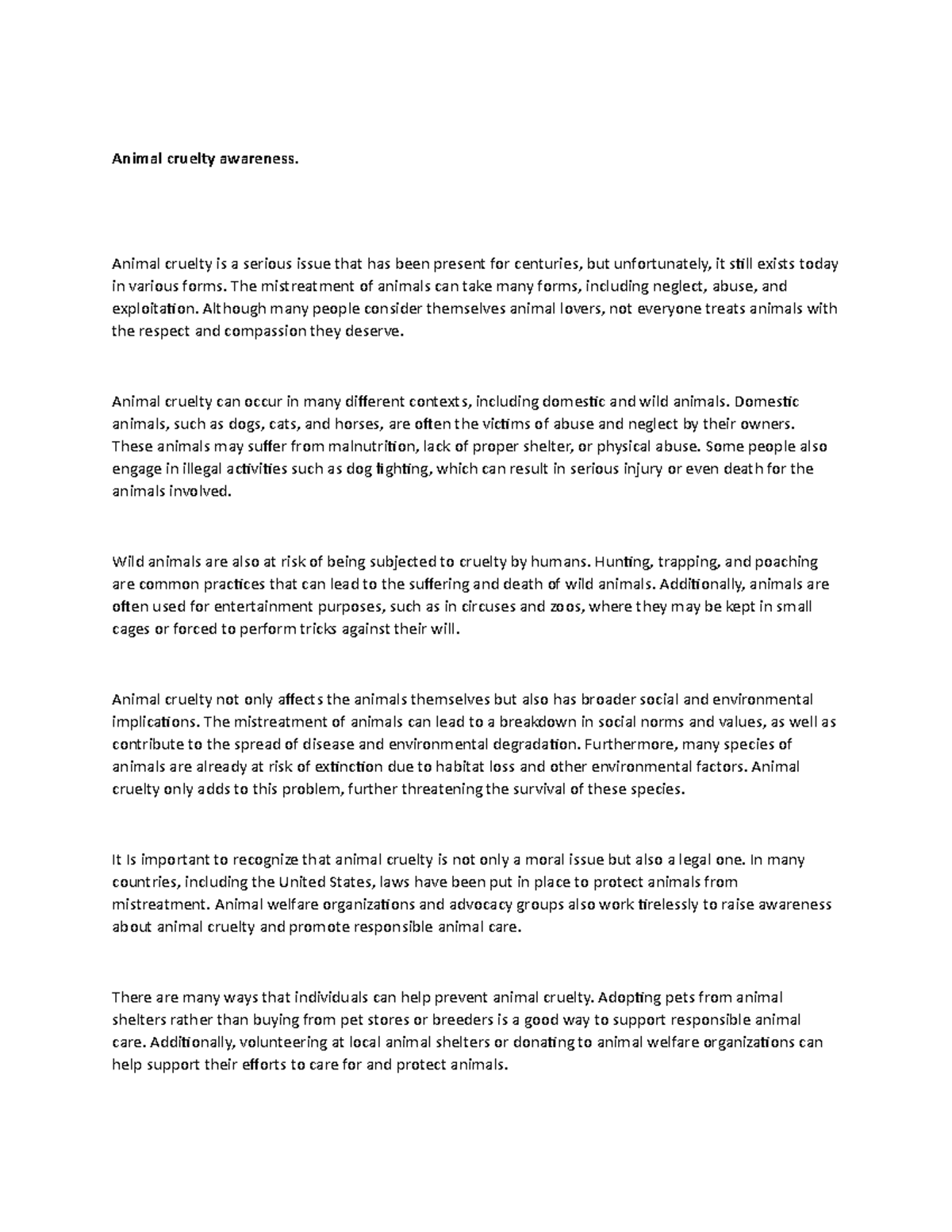 **Animal cruelty awareness.**

Animal cruelty is a serious issue that has been present for centuries, but unfortunately, it still exists today in various forms. The mistreatment of animals can take many forms, including neglect, abuse, and exploitation. Although many people consider themselves animal lovers, not everyone treats animals with the respect and compassion they deserve.

Animal cruelty can occur in many different contexts, including domestic and wild animals. Domestic animals, such as dogs, cats, and horses, are often the victims of abuse and neglect by their owners. These animals may suffer from malnutrition, lack of proper shelter, or physical abuse. Some people also engage in illegal activities such as dog fighting, which can result in serious injury or even death for the animals involved.

Wild animals are also at risk of being subjected to cruelty by humans. Hunting, trapping, and poaching are common practices that can lead to the suffering and death of wild animals. Additionally, animals are often used for entertainment purposes, such as in circuses and zoos, where they may be kept in small cages or forced to perform tricks against their will.

Animal cruelty not only affects the animals themselves but also has broader social and environmental implications. The mistreatment of animals can lead to a breakdown in social norms and values, as well as contribute to the spread of disease and environmental degradation. Furthermore, many species of animals are already at risk of extinction due to habitat loss and other environmental factors. Animal cruelty only adds to this problem, further threatening the survival of these species.

It Is important to recognize that animal cruelty is not only a moral issue but also a legal one. In many countries, including the United States, laws have been put in place to protect animals from mistreatment. Animal welfare organizations and advocacy groups also work tirelessly to raise awareness about animal cruelty and promote responsible animal care.

There are many ways that individuals can help prevent animal cruelty. Adopting pets from animal shelters rather than buying from pet stores or breeders is a good way to support responsible animal care. Additionally, volunteering at local animal shelters or donating to animal welfare organizations can help support their efforts to care for and protect animals.